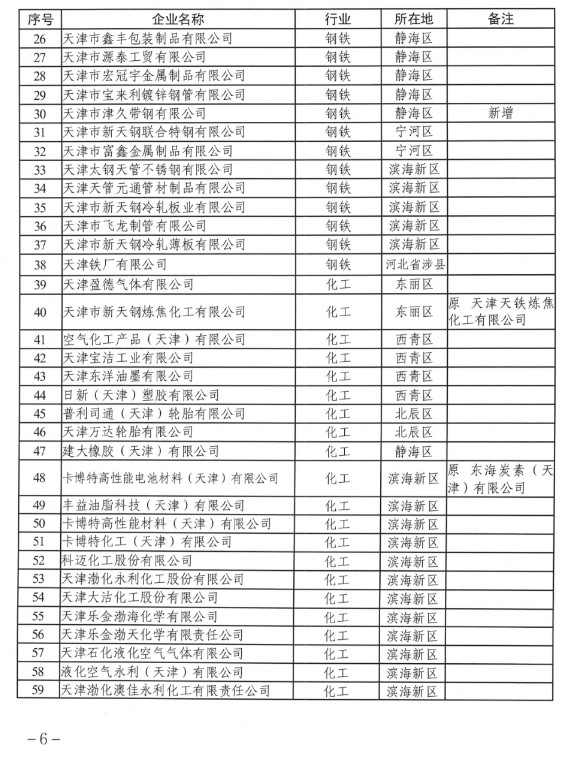 | 序号 | 企业名称 | 行业 | 所在地 | 备注 |
|---|---|---|---|---|
| 26 | 天津市鑫丰包装制品有限公司 | 钢铁 | 静海区 | |
| 27 | 天津市源泰工贸有限公司 | 钢铁 | 静海区 | |
| 28 | 天津市宏冠宇金属制品有限公司 | 钢铁 | 静海区 | |
| 29 | 天津市宝来利镀锌钢管有限公司 | 钢铁 | 静海区 | |
| 30 | 天津市津久带钢有限公司 | 钢铁 | 静海区 | 新增 |
| 31 | 天津市新天钢联合特钢有限公司 | 钢铁 | 宁河区 | |
| 32 | 天津市富鑫金属制品有限公司 | 钢铁 | 宁河区 | |
| 33 | 天津太钢天管不锈钢有限公司 | 钢铁 | 滨海新区 | |
| 34 | 天津天管元通管材制品有限公司 | 钢铁 | 滨海新区 | |
| 35 | 天津市新天钢冷轧板业有限公司 | 钢铁 | 滨海新区 | |
| 36 | 天津市飞龙制管有限公司 | 钢铁 | 滨海新区 | |
| 37 | 天津市新天钢冷轧薄板有限公司 | 钢铁 | 滨海新区 | |
| 38 | 天津铁厂有限公司 | 钢铁 | 河北省涉县 | |
| 39 | 天津盈德气体有限公司 | 化工 | 东丽区 | |
| 40 | 天津市新天钢炼焦化工有限公司 | 化工 | 东丽区 | 原 天津天铁炼焦化工有限公司 |
| 41 | 空气化工产品（天津）有限公司 | 化工 | 西青区 | |
| 42 | 天津宝洁工业有限公司 | 化工 | 西青区 | |
| 43 | 天津东洋油墨有限公司 | 化工 | 西青区 | |
| 44 | 日新（天津）塑胶有限公司 | 化工 | 西青区 | |
| 45 | 普利司通（天津）轮胎有限公司 | 化工 | 北辰区 | |
| 46 | 天津万达轮胎有限公司 | 化工 | 北辰区 | |
| 47 | 建大橡胶（天津）有限公司 | 化工 | 静海区 | |
| 48 | 卡博特高性能电池材料（天津）有限公司 | 化工 | 滨海新区 | 原 东海炭素（天津）有限公司 |
| 49 | 丰益油脂科技（天津）有限公司 | 化工 | 滨海新区 | |
| 50 | 卡博特高性能材料（天津）有限公司 | 化工 | 滨海新区 | |
| 51 | 卡博特化工（天津）有限公司 | 化工 | 滨海新区 | |
| 52 | 科迈化工股份有限公司 | 化工 | 滨海新区 | |
| 53 | 天津渤化永利化工股份有限公司 | 化工 | 滨海新区 | |
| 54 | 天津大沽化工股份有限公司 | 化工 | 滨海新区 | |
| 55 | 天津乐金渤海化学有限公司 | 化工 | 滨海新区 | |
| 56 | 天津乐金渤天化学有限责任公司 | 化工 | 滨海新区 | |
| 57 | 天津石化液化空气气体有限公司 | 化工 | 滨海新区 | |
| 58 | 液化空气永利（天津）有限公司 | 化工 | 滨海新区 | |
| 59 | 天津渤化澳佳永利化工有限责任公司 | 化工 | 滨海新区 | |

－6－